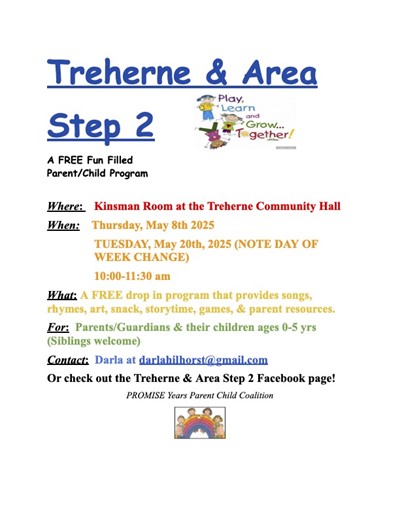 Treherne & Area

Step 2

Play, Learn and Grow... Together!

A FREE Fun Filled Parent/Child Program

Where: Kinsman Room at the Treherne Community Hall

When: Thursday, May 8th 2025

TUESDAY, May 20th, 2025 (NOTE DAY OF WEEK CHANGE)

10:00-11:30 am

What: A FREE drop in program that provides songs, rhymes, art, snack, storytime, games, & parent resources.

For: Parents/Guardians & their children ages 0-5 yrs (Siblings welcome)

Contact: Darla at darlahilhorst@gmail.com

Or check out the Treherne & Area Step 2 Facebook page!

PROMISE Years Parent Child Coalition